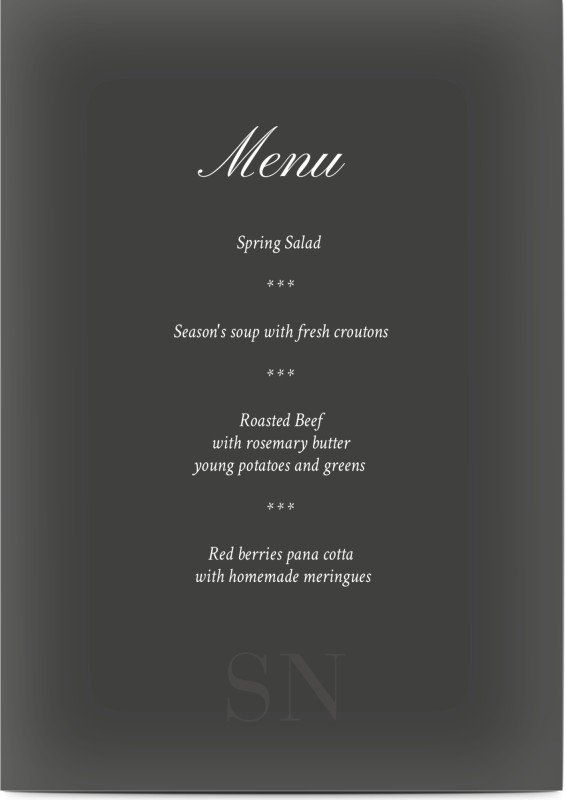 Menu

Spring Salad

***

Season's soup with fresh croutons

***

Roasted Beef
with rosemary butter
young potatoes and greens

***

Red berries pana cotta
with homemade meringues

SN